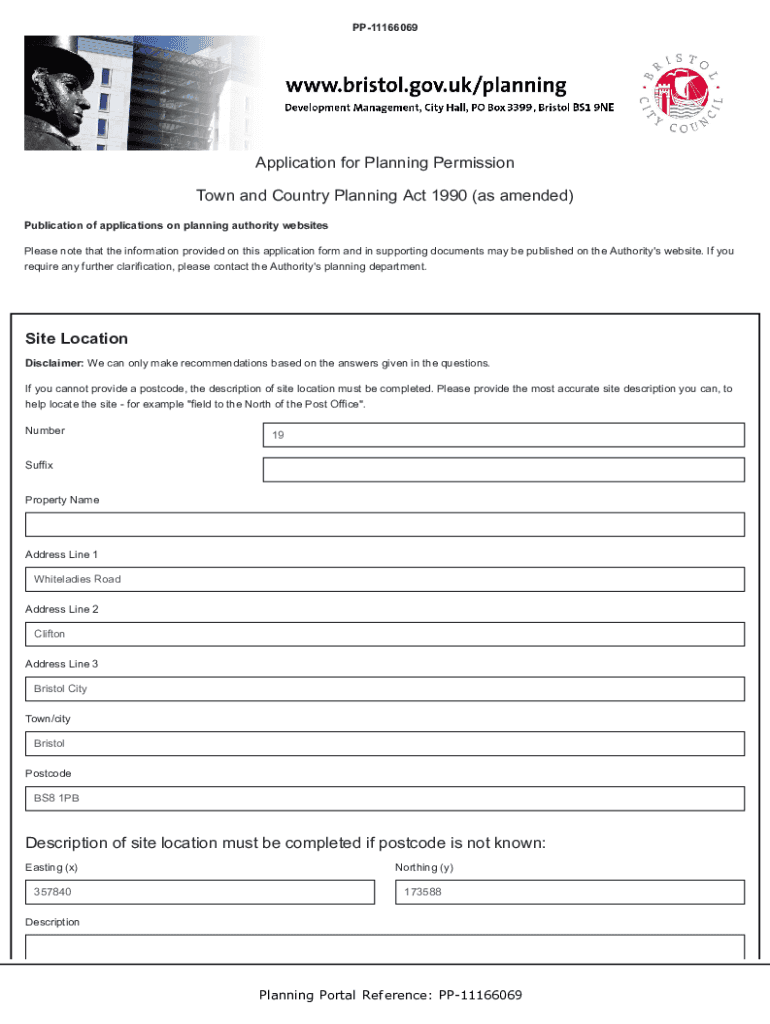 PP-11166069

www.bristol.gov.uk/planning
Development Management, City Hall, PO Box 3399, Bristol BS1 9NE

BRISTOL CITY COUNCIL

Application for Planning Permission

Town and Country Planning Act 1990 (as amended)

Publication of applications on planning authority websites

Please note that the information provided on this application form and in supporting documents may be published on the Authority's website. If you require any further clarification, please contact the Authority's planning department.

Site Location

Disclaimer: We can only make recommendations based on the answers given in the questions.

If you cannot provide a postcode, the description of site location must be completed. Please provide the most accurate site description you can, to help locate the site - for example "field to the North of the Post Office".

Number
19

Suffix

Property Name

Address Line 1
Whiteladies Road

Address Line 2
Clifton

Address Line 3
Bristol City

Town/city
Bristol

Postcode
BS8 1PB

Description of site location must be completed if postcode is not known:

Easting (x)
357840

Northing (y)
173588

Description

Planning Portal Reference: PP-11166069